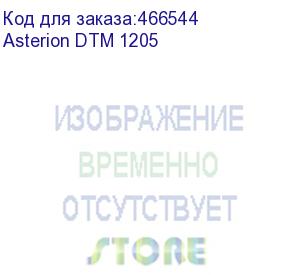 Код для заказа:466544
Asterion DTM 1205

ИЗОБРАЖЕНИЕ
ВРЕМЕННО
ОТСУТСТВУЕТ
STORE